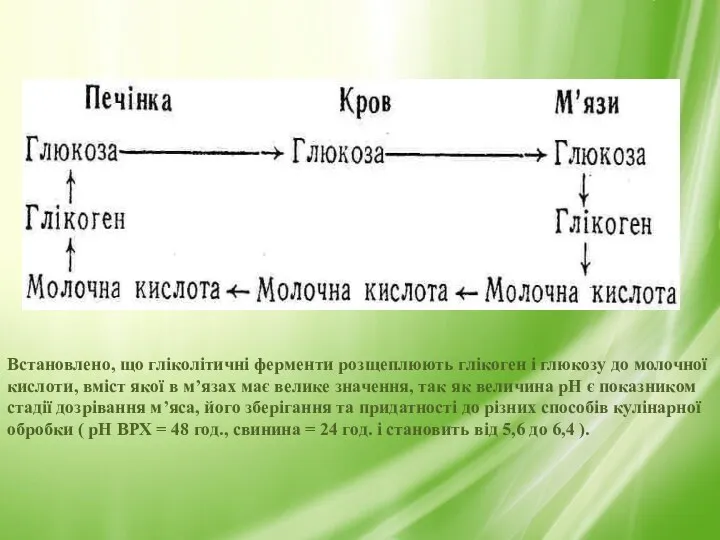 Печінка Кров М'язи

Глюкоза → Глюкоза → Глюкоза

↑ ↓

Глікоген Глікоген

↑ ↓

Молочна кислота ← Молочна кислота ← Молочна кислота

Встановлено, що гліколітичні ферменти розщеплюють глікоген і глюкозу до молочної кислоти, вміст якої в м'язах має велике значення, так як величина рН є показником стадії дозрівання м'яса, його зберігання та придатності до різних способів кулінарної обробки ( рН ВРХ = 48 год., свинина = 24 год. і становить від 5,6 до 6,4 ).